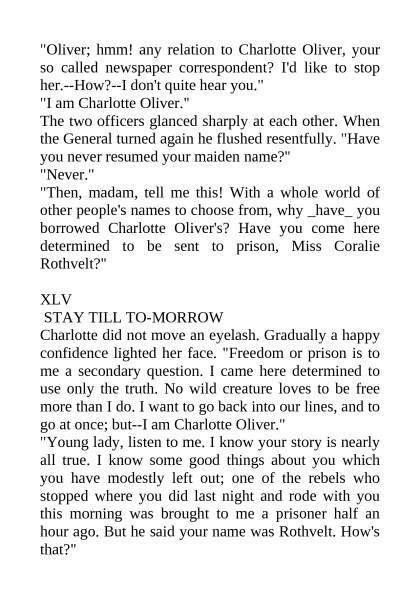 "Oliver; hmm! any relation to Charlotte Oliver, your so called newspaper correspondent? I'd like to stop her.--How?--I don't quite hear you."
"I am Charlotte Oliver."
The two officers glanced sharply at each other. When the General turned again he flushed resentfully. "Have you never resumed your maiden name?"
"Never."
"Then, madam, tell me this! With a whole world of other people's names to choose from, why _have_ you borrowed Charlotte Oliver's? Have you come here determined to be sent to prison, Miss Coralie Rothvelt?"

XLV
STAY TILL TO-MORROW
Charlotte did not move an eyelash. Gradually a happy confidence lighted her face. "Freedom or prison is to me a secondary question. I came here determined to use only the truth. No wild creature loves to be free more than I do. I want to go back into our lines, and to go at once; but--I am Charlotte Oliver."
"Young lady, listen to me. I know your story is nearly all true. I know some good things about you which you have modestly left out; one of the rebels who stopped where you did last night and rode with you this morning was brought to me a prisoner half an hour ago. But he said your name was Rothvelt. How's that?"